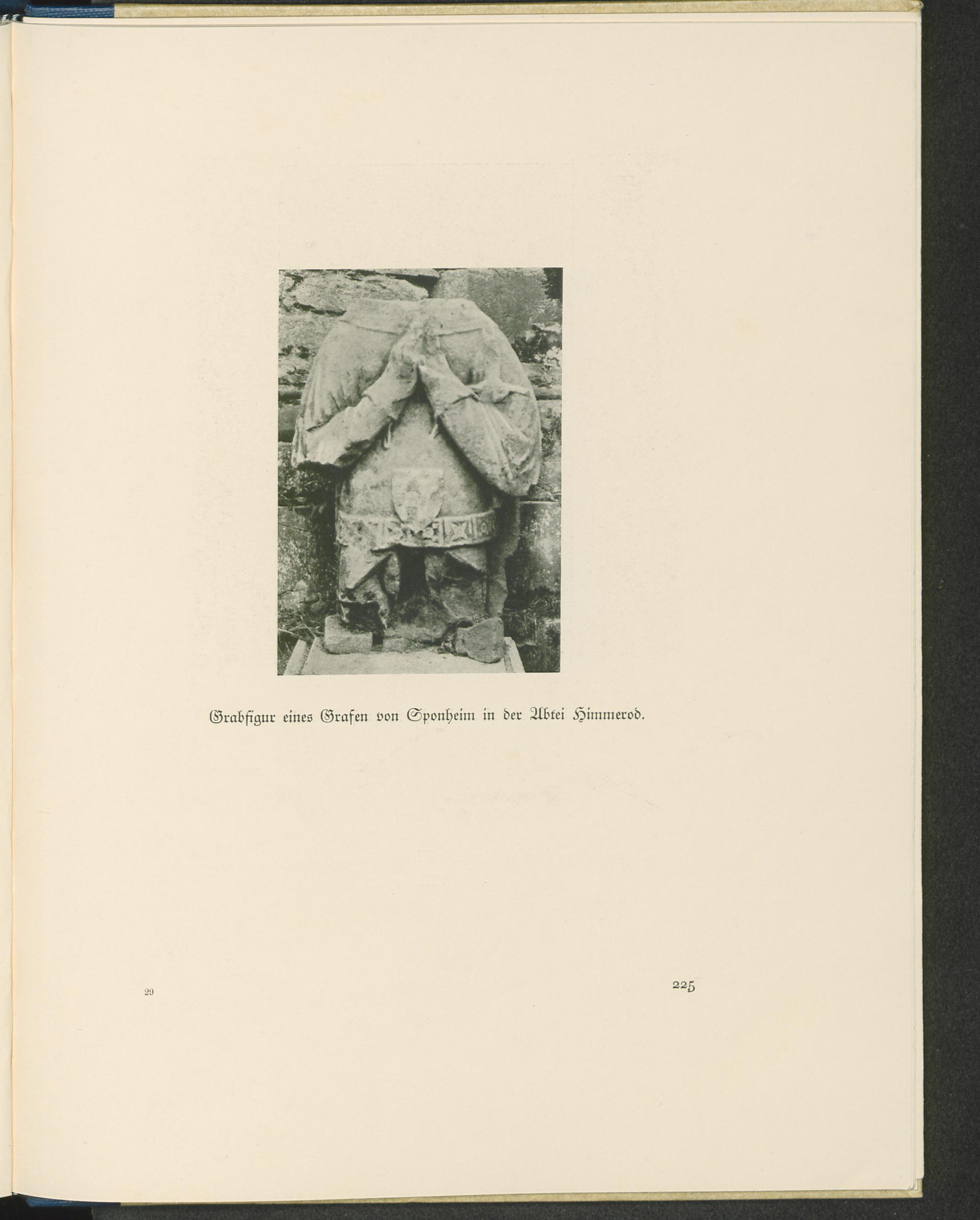 Grabfigur eines Grafen von Sponheim in der Abtei Himmerod.

29

225